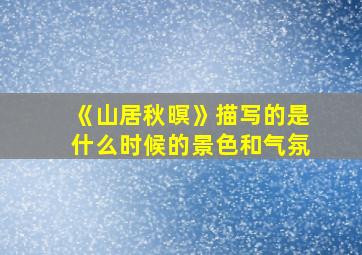 《山居秋暝》描写的是什么时候的景色和气氛